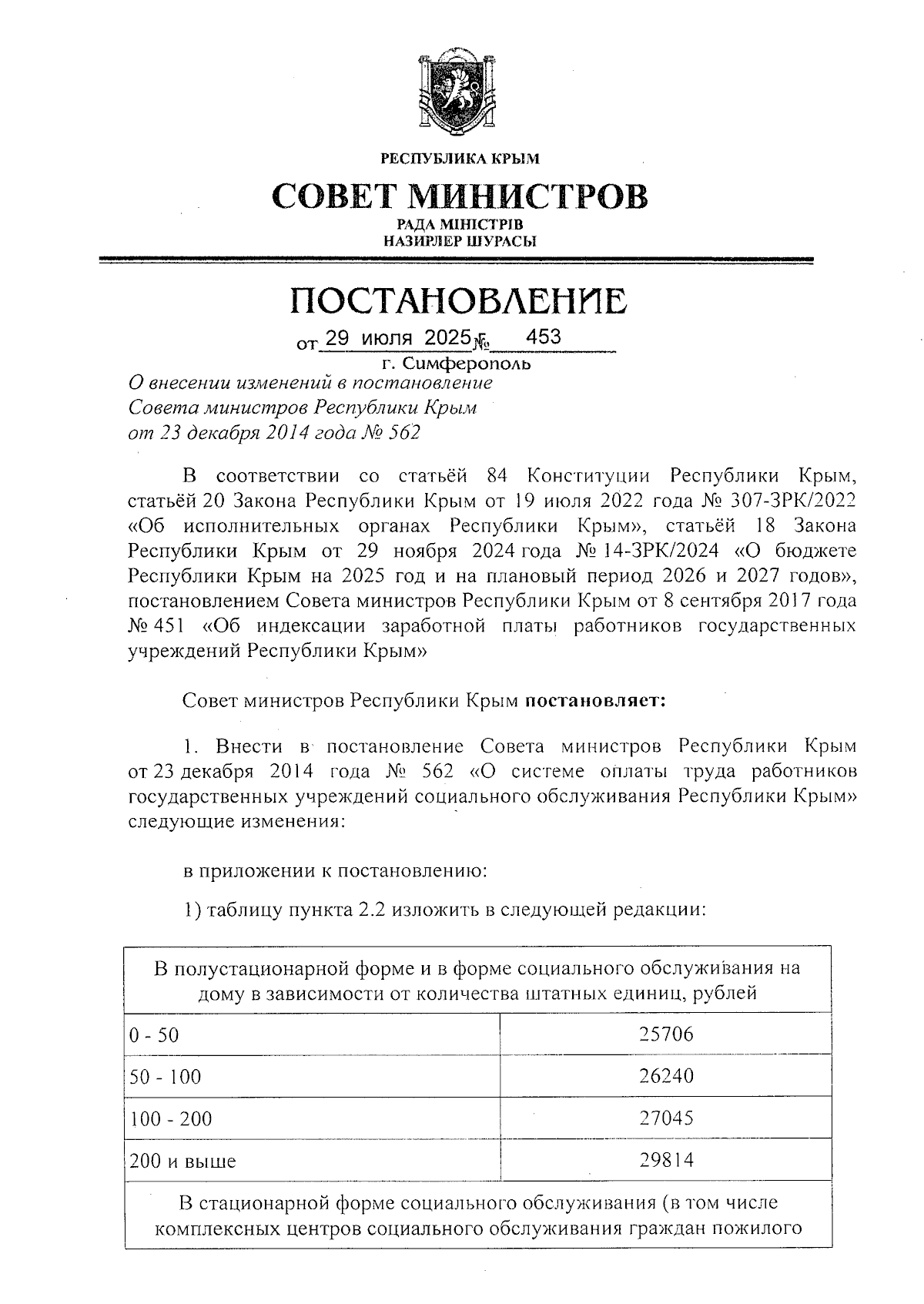 РЕСПУБЛИКА КРЫМ

СОВЕТ МИНИСТРОВ

РАДА МІНІСТРІВ
НАЗИРЛЕР ШУРАСЫ

ПОСТАНОВЛЕНИЕ

от 29 июля 2025 № 453

г. Симферополь

О внесении изменений в постановление Совета министров Республики Крым от 23 декабря 2014 года № 562

В соответствии со статьёй 84 Конституции Республики Крым, статьёй 20 Закона Республики Крым от 19 июля 2022 года № 307-ЗРК/2022 «Об исполнительных органах Республики Крым», статьёй 18 Закона Республики Крым от 29 ноября 2024 года № 14-ЗРК/2024 «О бюджете Республики Крым на 2025 год и на плановый период 2026 и 2027 годов», постановлением Совета министров Республики Крым от 8 сентября 2017 года № 451 «Об индексации заработной платы работников государственных учреждений Республики Крым»

Совет министров Республики Крым постановляет:

1. Внести в постановление Совета министров Республики Крым от 23 декабря 2014 года № 562 «О системе оплаты труда работников государственных учреждений социального обслуживания Республики Крым» следующие изменения:

в приложении к постановлению:

1) таблицу пункта 2.2 изложить в следующей редакции:

| В полустационарной форме и в форме социального обслуживания на дому в зависимости от количества штатных единиц, рублей | |
|---|---|
| 0 - 50 | 25706 |
| 50 - 100 | 26240 |
| 100 - 200 | 27045 |
| 200 и выше | 29814 |
| В стационарной форме социального обслуживания (в том числе комплексных центров социального обслуживания граждан пожилого | |